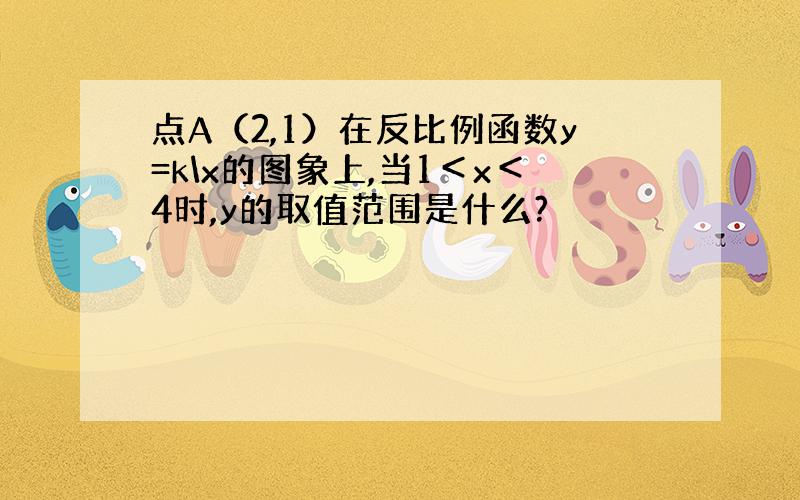 点A（2,1）在反比例函数y=k\x的图象上,当1＜x＜4时,y的取值范围是什么?